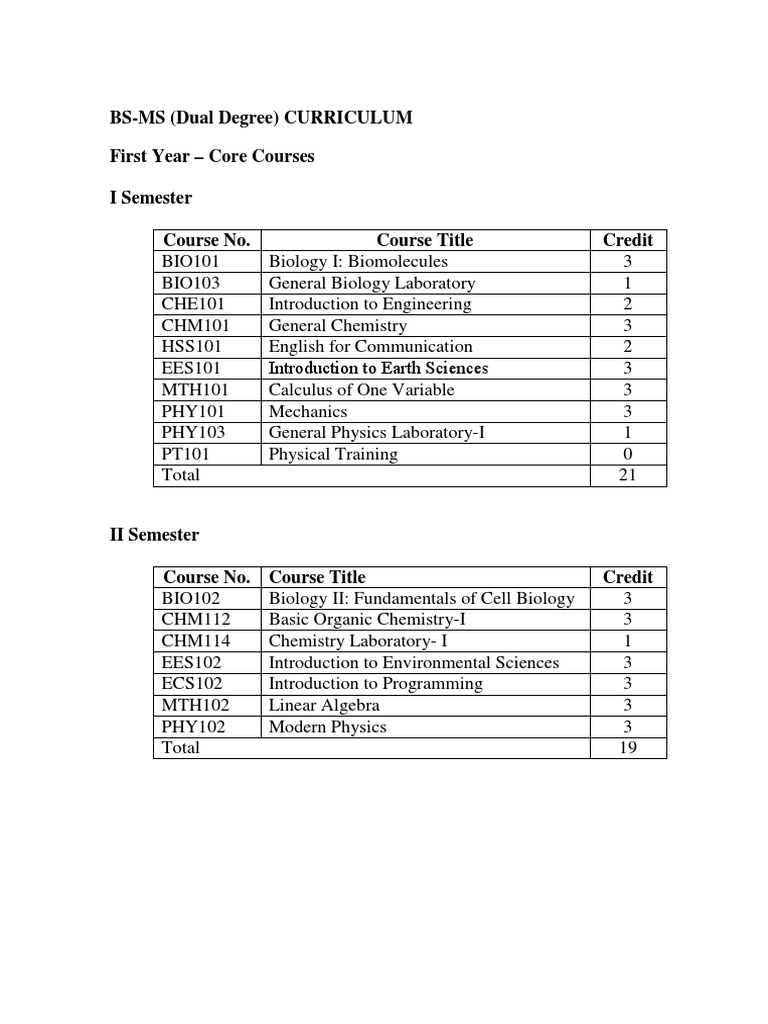 BS-MS (Dual Degree) CURRICULUM

First Year – Core Courses

I Semester

| Course No. | Course Title | Credit |
|---|---|---|
| BIO101 | Biology I: Biomolecules | 3 |
| BIO103 | General Biology Laboratory | 1 |
| CHE101 | Introduction to Engineering | 2 |
| CHM101 | General Chemistry | 3 |
| HSS101 | English for Communication | 2 |
| EES101 | Introduction to Earth Sciences | 3 |
| MTH101 | Calculus of One Variable | 3 |
| PHY101 | Mechanics | 3 |
| PHY103 | General Physics Laboratory-I | 1 |
| PT101 | Physical Training | 0 |
| Total | | 21 |

II Semester

| Course No. | Course Title | Credit |
|---|---|---|
| BIO102 | Biology II: Fundamentals of Cell Biology | 3 |
| CHM112 | Basic Organic Chemistry-I | 3 |
| CHM114 | Chemistry Laboratory- I | 1 |
| EES102 | Introduction to Environmental Sciences | 3 |
| ECS102 | Introduction to Programming | 3 |
| MTH102 | Linear Algebra | 3 |
| PHY102 | Modern Physics | 3 |
| Total | | 19 |